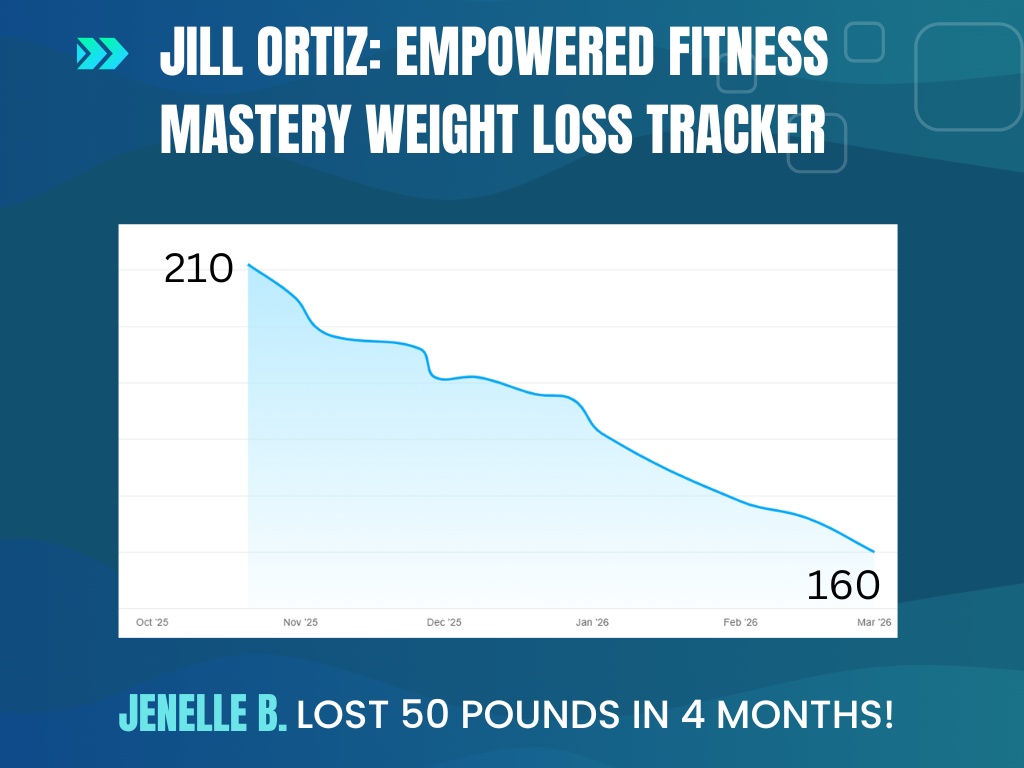 JILL ORTIZ: EMPOWERED FITNESS MASTERY WEIGHT LOSS TRACKER

210

160

Oct '25
Nov '25
Dec '25
Jan '26
Feb '26
Mar '26

JENELLE B. LOST 50 POUNDS IN 4 MONTHS!